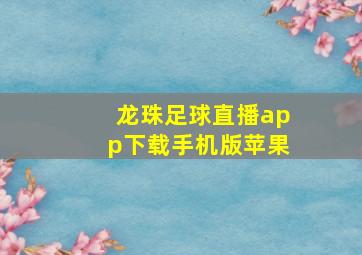 龙珠足球直播app下载手机版苹果